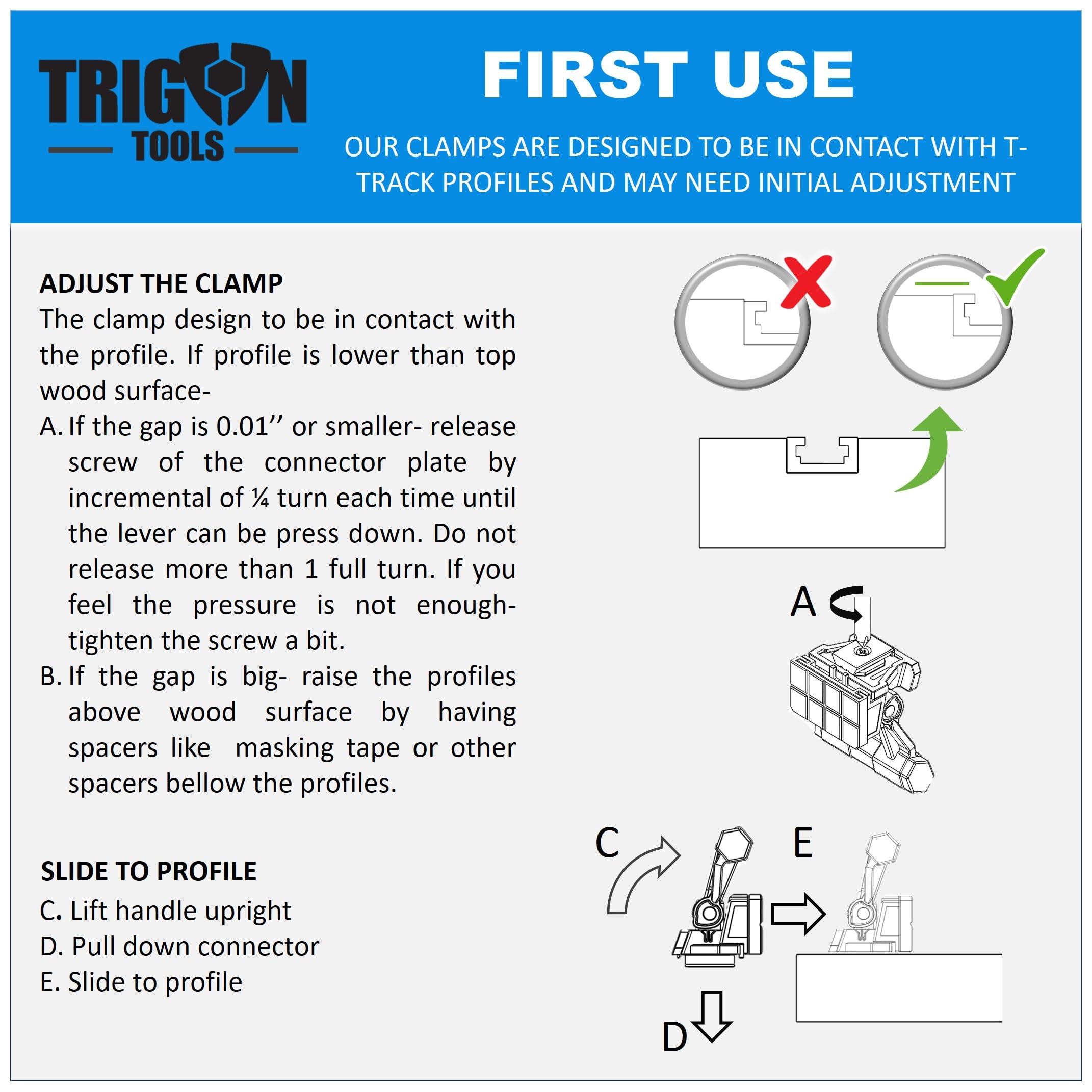 TRIGON TOOLS

FIRST USE

OUR CLAMPS ARE DESIGNED TO BE IN CONTACT WITH T-TRACK PROFILES AND MAY NEED INITIAL ADJUSTMENT

ADJUST THE CLAMP
The clamp design to be in contact with the profile. If profile is lower than top wood surface-
A. If the gap is 0.01’’ or smaller- release screw of the connector plate by incremental of ¼ turn each time until the lever can be press down. Do not release more than 1 full turn. If you feel the pressure is not enough- tighten the screw a bit.
B. If the gap is big- raise the profiles above wood surface by having spacers like masking tape or other spacers bellow the profiles.

SLIDE TO PROFILE
C. Lift handle upright
D. Pull down connector
E. Slide to profile

A

C

E

D